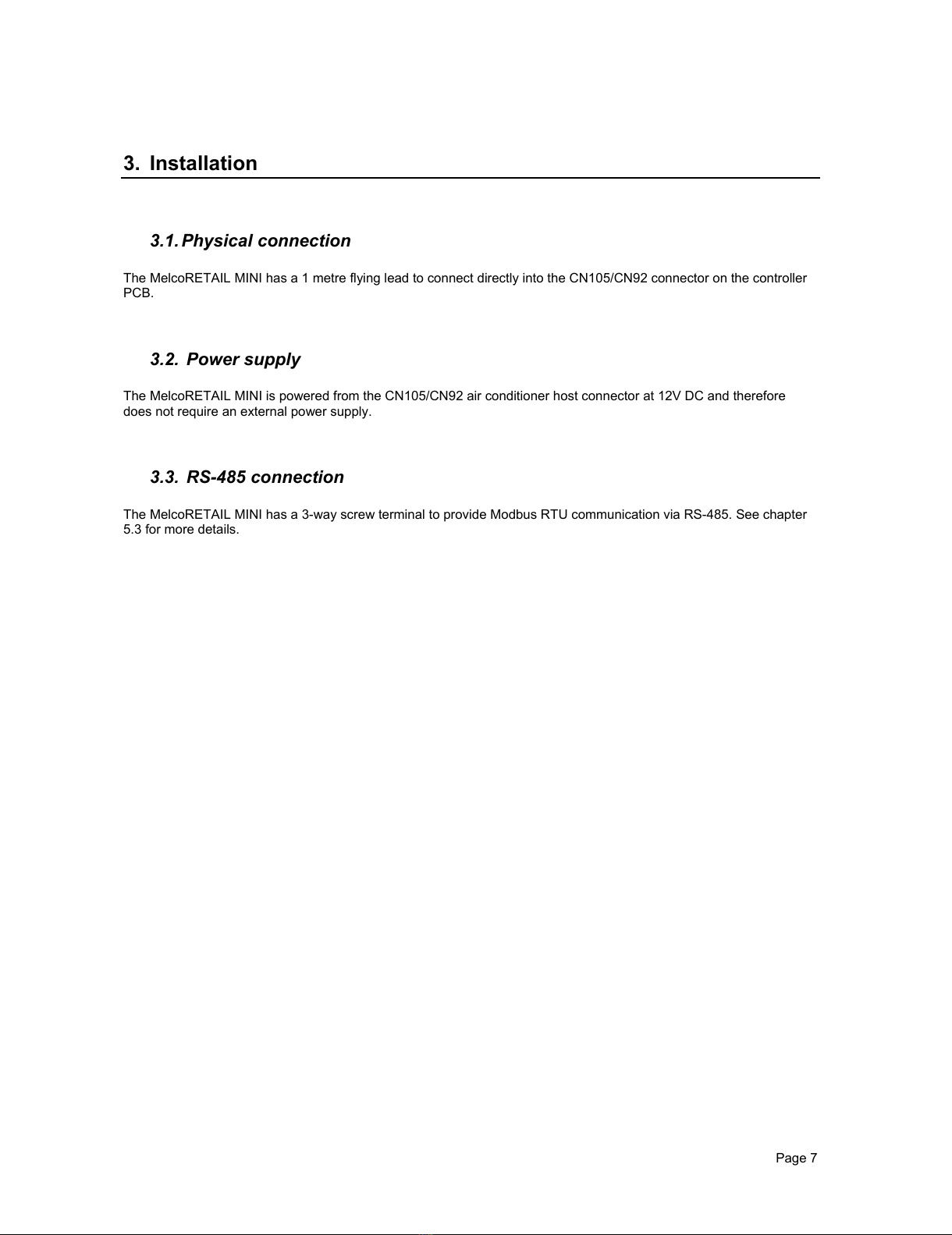 3. Installation

3.1. Physical connection

The MelcoRETAIL MINI has a 1 metre flying lead to connect directly into the CN105/CN92 connector on the controller PCB.

3.2. Power supply

The MelcoRETAIL MINI is powered from the CN105/CN92 air conditioner host connector at 12V DC and therefore does not require an external power supply.

3.3. RS-485 connection

The MelcoRETAIL MINI has a 3-way screw terminal to provide Modbus RTU communication via RS-485. See chapter 5.3 for more details.

Page 7